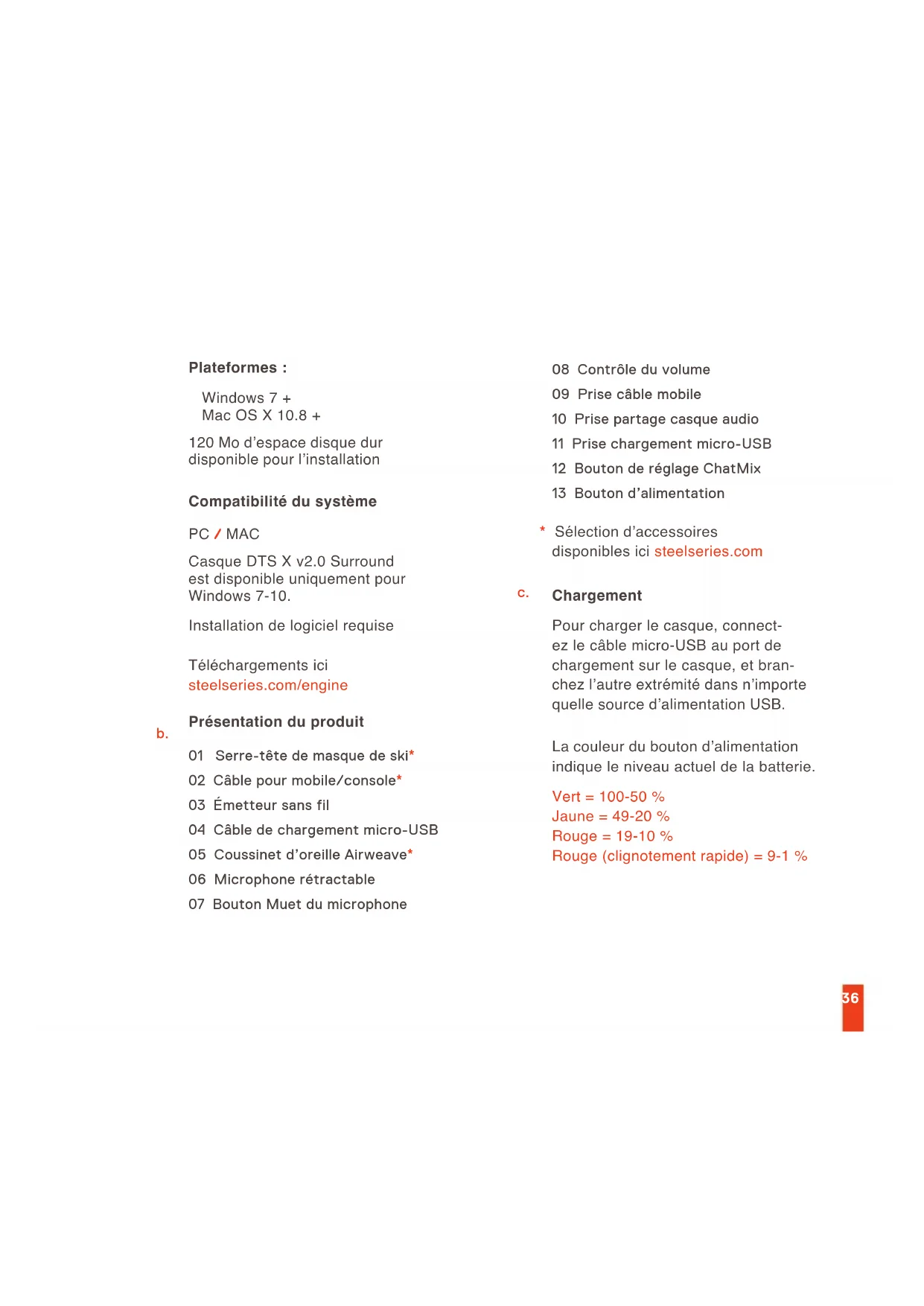 Plateformes :

Windows 7 +
Mac OS X 10.8 +

120 Mo d'espace disque dur disponible pour l'installation

Compatibilité du système

PC / MAC

Casque DTS X v2.0 Surround est disponible uniquement pour Windows 7-10.

Installation de logiciel requise

Téléchargements ici
steelseries.com/engine

b.

Présentation du produit

01 Serre-tête de masque de ski*
02 Câble pour mobile/console*
03 Émetteur sans fil
04 Câble de chargement micro-USB
05 Coussinet d'oreille Airweave*
06 Microphone rétractable
07 Bouton Muet du microphone
08 Contrôle du volume
09 Prise câble mobile
10 Prise partage casque audio
11 Prise chargement micro-USB
12 Bouton de réglage ChatMix
13 Bouton d'alimentation

* Sélection d'accessoires disponibles ici steelseries.com

c.

Chargement

Pour charger le casque, connectez le câble micro-USB au port de chargement sur le casque, et branchez l'autre extrémité dans n'importe quelle source d'alimentation USB.

La couleur du bouton d'alimentation indique le niveau actuel de la batterie.

Vert = 100-50 %
Jaune = 49-20 %
Rouge = 19-10 %
Rouge (clignotement rapide) = 9-1 %

36